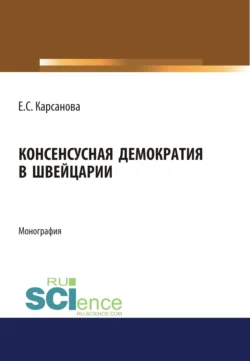 Е.С. Карсанова

КОНСЕНСУСНАЯ ДЕМОКРАТИЯ В ШВЕЙЦАРИИ

Монография

RU SCIence
RU-SCIENCE.COM